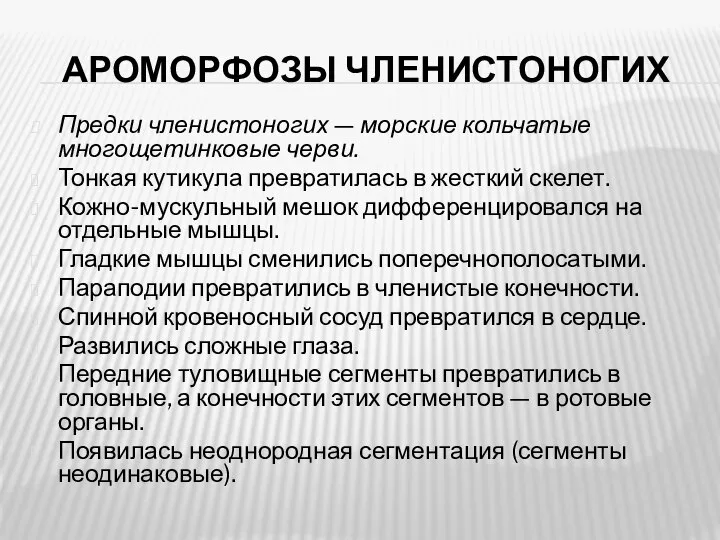 АРОМОРФОЗЫ ЧЛЕНИСТОНОГИХ

Предки членистоногих — морские кольчатые многощетинковые черви.

Тонкая кутикула превратилась в жесткий скелет.

Кожно-мускульный мешок дифференцировался на отдельные мышцы.

Гладкие мышцы сменились поперечнополосатыми.

Параподии превратились в членистые конечности.

Спинной кровеносный сосуд превратился в сердце.

Развились сложные глаза.

Передние туловищные сегменты превратились в головные, а конечности этих сегментов — в ротовые органы.

Появилась неоднородная сегментация (сегменты неодинаковые).